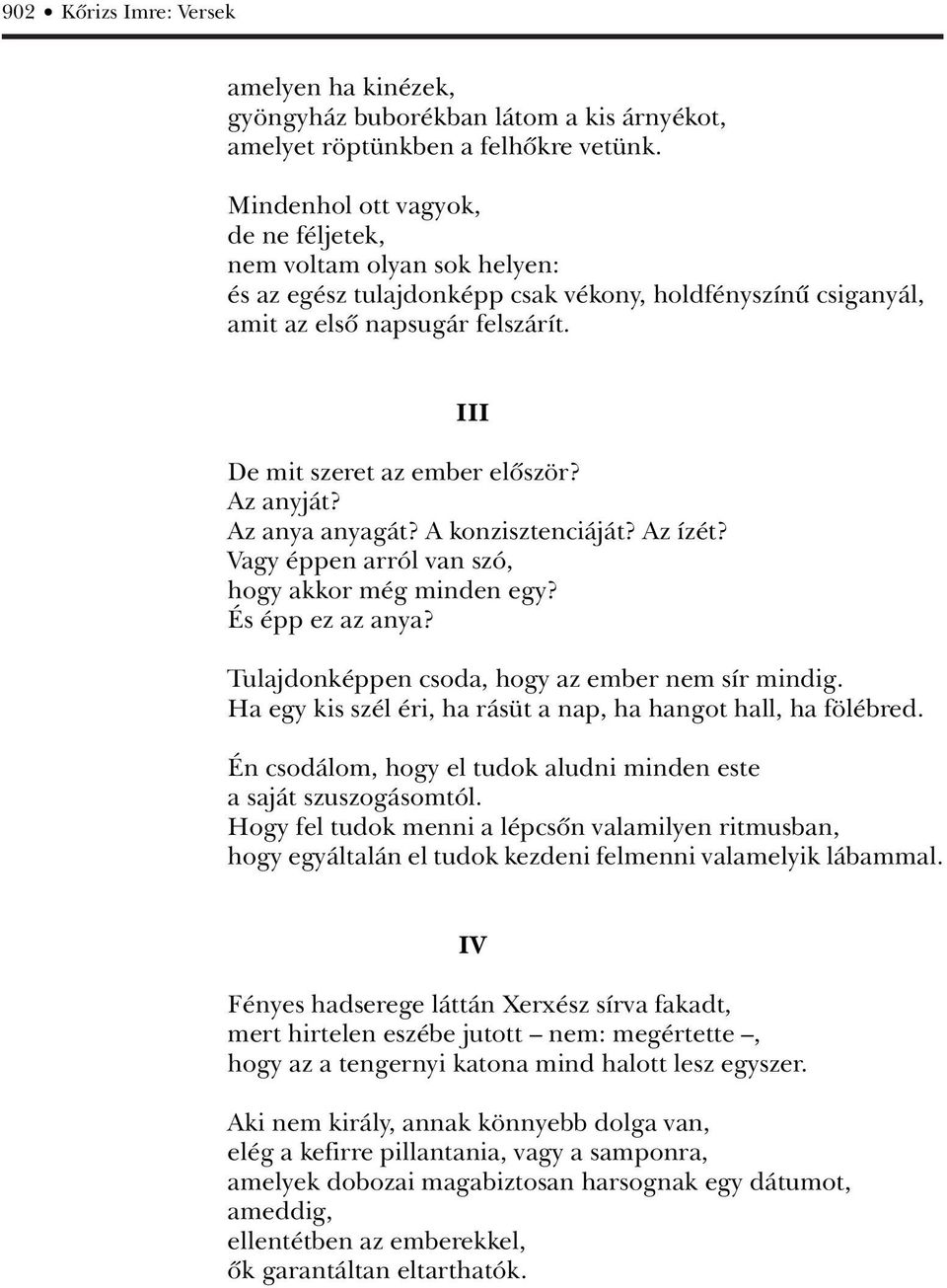 902 • Kőrizs Imre: Versek

amelyen ha kinézek,
gyöngyház buborékban látom a kis árnyékot,
amelyet röptünkben a felhőkre vetünk.

Mindenhol ott vagyok,
de ne féljetek,
nem voltam olyan sok helyen:
és az egész tulajdonképp csak vékony, holdfényszínű csiganyál,
amit az első napsugár felszárít.

III

De mit szeret az ember először?
Az anyját?
Az anya anyagát? A konzisztenciáját? Az ízét?
Vagy éppen arról van szó,
hogy akkor még minden egy?
És épp ez az anya?

Tulajdonképpen csoda, hogy az ember nem sír mindig.
Ha egy kis szél éri, ha rásüt a nap, ha hangot hall, ha fölébred.

Én csodálom, hogy el tudok aludni minden este
a saját szuszogásomtól.
Hogy fel tudok menni a lépcsőn valamilyen ritmusban,
hogy egyáltalán el tudok kezdeni felmenni valamelyik lábammal.

IV

Fényes hadserege láttán Xerxész sírva fakadt,
mert hirtelen eszébe jutott – nem: megértette –,
hogy az a tengernyi katona mind halott lesz egyszer.

Aki nem király, annak könnyebb dolga van,
elég a kefirre pillantania, vagy a samponra,
amelyek dobozai magabiztosan harsognak egy dátumot,
ameddig,
ellentétben az emberekkel,
ők garantáltan eltarthatók.